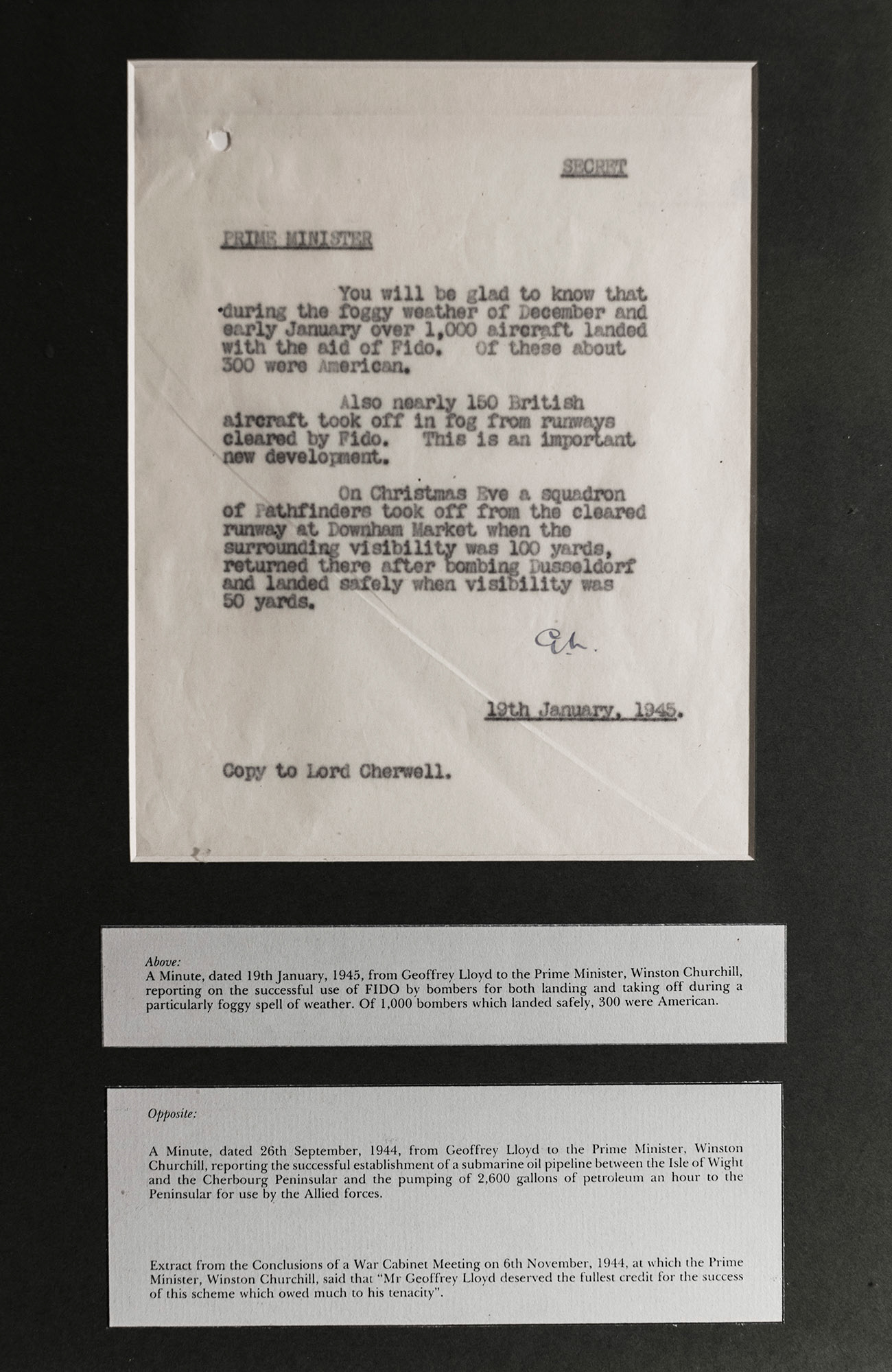 SECRET

PRIME MINISTER

You will be glad to know that during the foggy weather of December and early January over 1,000 aircraft landed with the aid of Fido. Of these about 300 were American.

Also nearly 150 British aircraft took off in fog from runways cleared by Fido. This is an important new development.

On Christmas Eve a squadron of Pathfinders took off from the cleared runway at Downham Market when the surrounding visibility was 100 yards, returned there after bombing Dusseldorf and landed safely when visibility was 50 yards.

G.L.

19th January, 1945.

Copy to Lord Cherwell.

Above:
A Minute, dated 19th January, 1945, from Geoffrey Lloyd to the Prime Minister, Winston Churchill, reporting on the successful use of FIDO by bombers for both landing and taking off during a particularly foggy spell of weather. Of 1,000 bombers which landed safely, 300 were American.

Opposite:

A Minute, dated 26th September, 1944, from Geoffrey Lloyd to the Prime Minister, Winston Churchill, reporting the successful establishment of a submarine oil pipeline between the Isle of Wight and the Cherbourg Peninsular and the pumping of 2,600 gallons of petroleum an hour to the Peninsular for use by the Allied forces.

Extract from the Conclusions of a War Cabinet Meeting on 6th November, 1944, at which the Prime Minister, Winston Churchill, said that "Mr Geoffrey Lloyd deserved the fullest credit for the success of this scheme which owed much to his tenacity".